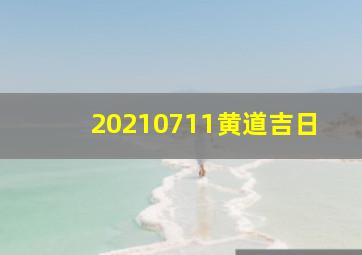 20210711黄道吉日